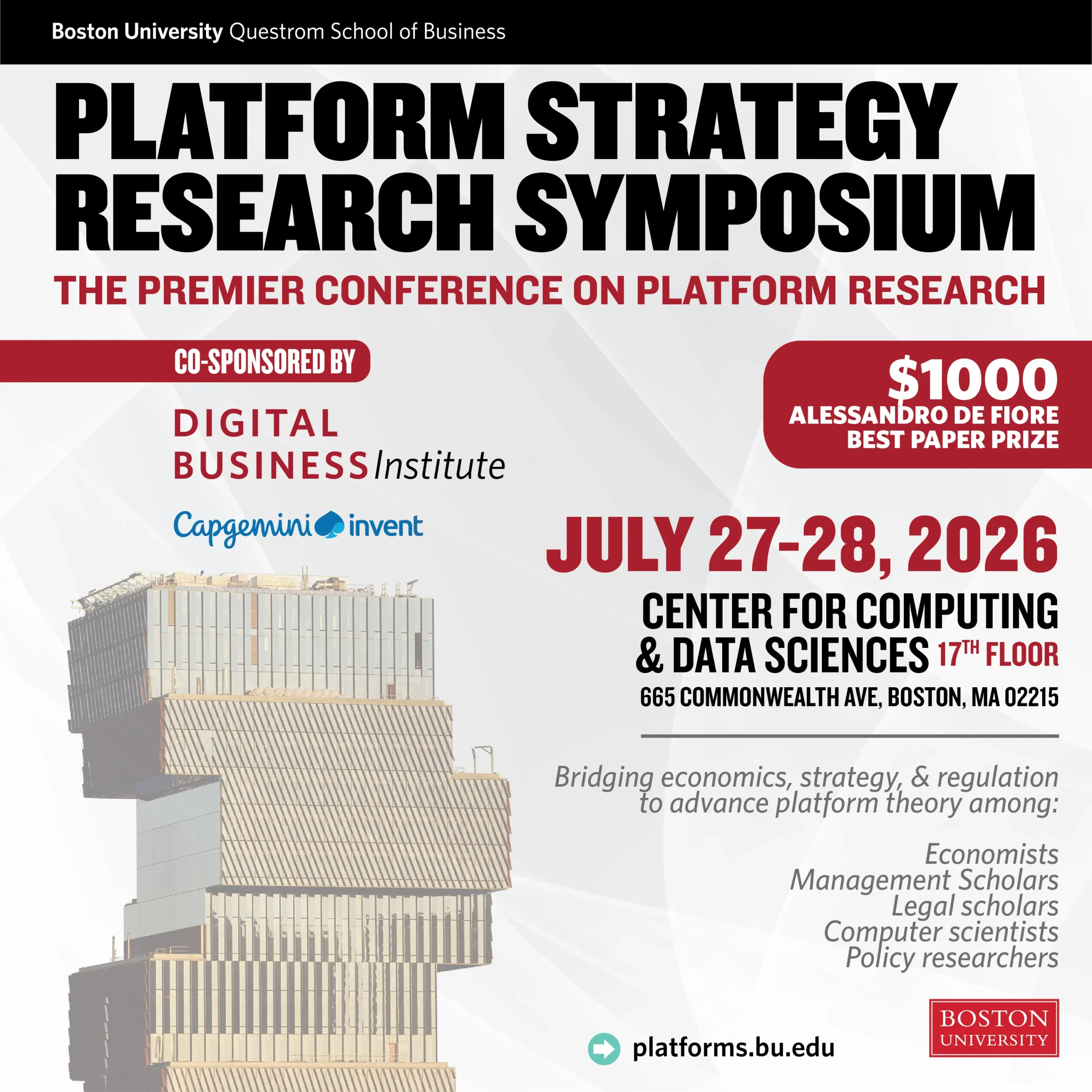 Boston University Questrom School of Business

PLATFORM STRATEGY RESEARCH SYMPOSIUM

THE PREMIER CONFERENCE ON PLATFORM RESEARCH

CO-SPONSORED BY

DIGITAL BUSINESS Institute

Capgemini invent

$1000
ALESSANDRO DE FIORE
BEST PAPER PRIZE

JULY 27-28, 2026

CENTER FOR COMPUTING & DATA SCIENCES 17TH FLOOR

665 COMMONWEALTH AVE, BOSTON, MA 02215

Bridging economics, strategy, & regulation to advance platform theory among:

Economists
Management Scholars
Legal scholars
Computer scientists
Policy researchers

platforms.bu.edu

BOSTON UNIVERSITY